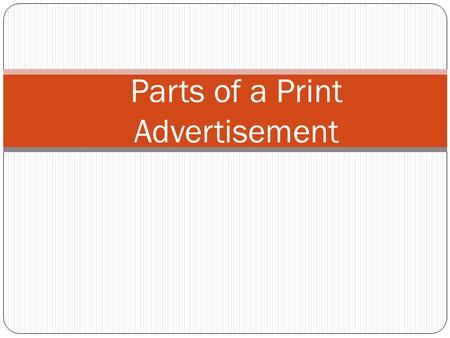 Parts of a Print Advertisement